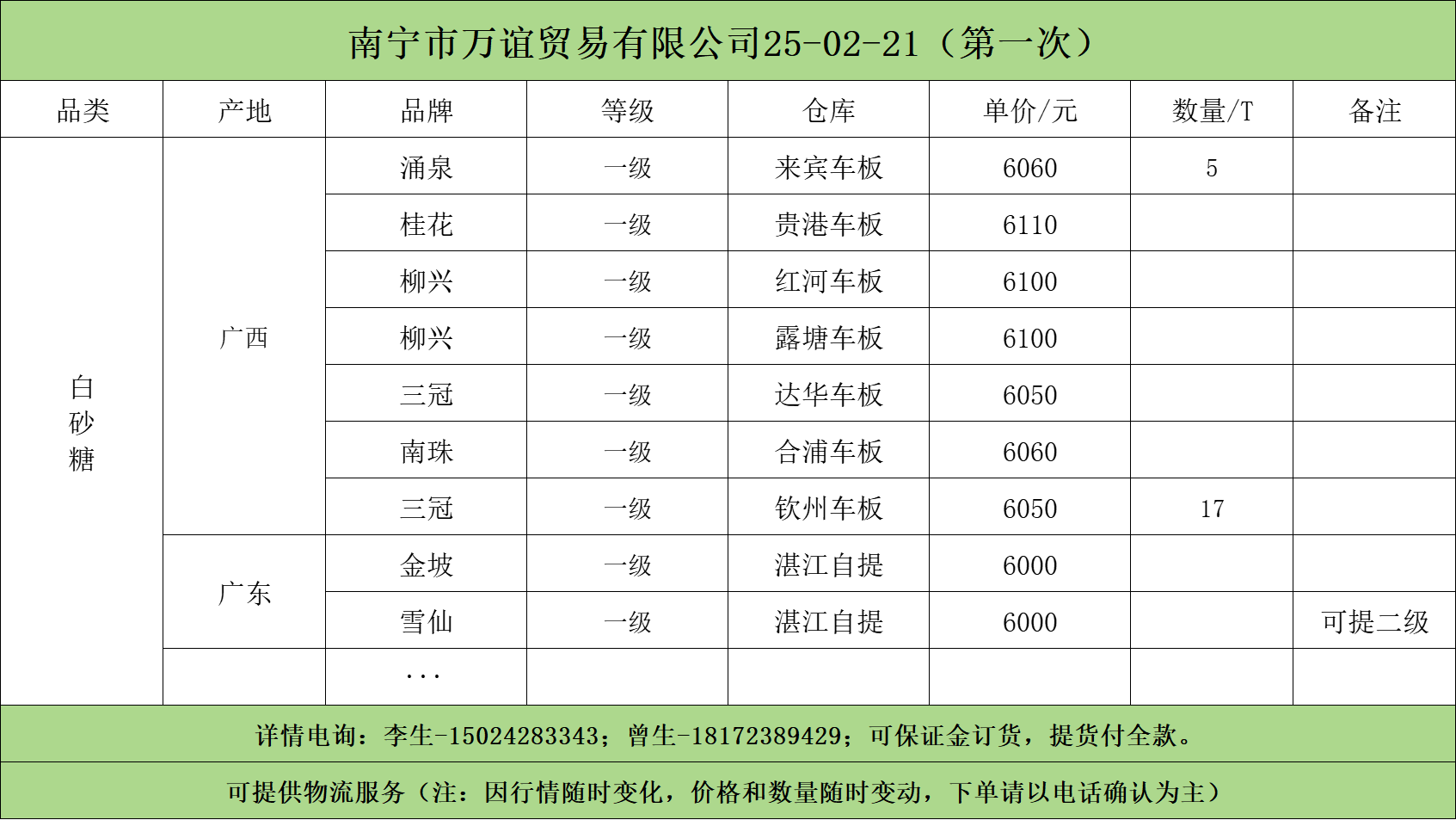 南宁市万谊贸易有限公司25-02-21（第一次）

| 品类 | 产地 | 品牌 | 等级 | 仓库 | 单价/元 | 数量/T | 备注 |
|---|---|---|---|---|---|---|---|
| 白砂糖 | 广西 | 涌泉 | 一级 | 来宾车板 | 6060 | 5 | |
| | | 桂花 | 一级 | 贵港车板 | 6110 | | |
| | | 柳兴 | 一级 | 红河车板 | 6100 | | |
| | | 柳兴 | 一级 | 露塘车板 | 6100 | | |
| | | 三冠 | 一级 | 达华车板 | 6050 | | |
| | | 南珠 | 一级 | 合浦车板 | 6060 | | |
| | | 三冠 | 一级 | 钦州车板 | 6050 | 17 | |
| | 广东 | 金坡 | 一级 | 湛江自提 | 6000 | | |
| | | 雪仙 | 一级 | 湛江自提 | 6000 | | 可提二级 |
| | | ... | | | | | |

详情电询：李生-15024283343；曾生-18172389429；可保证金订货，提货付全款。

可提供物流服务（注：因行情随时变化，价格和数量随时变动，下单请以电话确认为主）